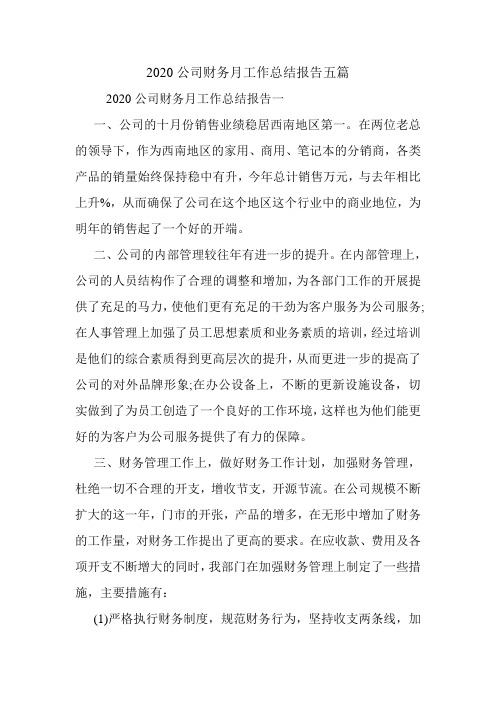 2020 公司财务月工作总结报告五篇

2020 公司财务月工作总结报告一

一、公司的十月份销售业绩稳居西南地区第一。在两位老总的领导下，作为西南地区的家用、商用、笔记本的分销商，各类产品的销量始终保持稳中有升，今年总计销售万元，与去年相比上升%，从而确保了公司在这个地区这个行业中的商业地位，为明年的销售起了一个好的开端。

二、公司的内部管理较往年有进一步的提升。在内部管理上，公司的人员结构作了合理的调整和增加，为各部门工作的开展提供了充足的马力，使他们更有充足的干劲为客户服务为公司服务;在人事管理上加强了员工思想素质和业务素质的培训，经过培训是他们的综合素质得到更高层次的提升，从而更进一步的提高了公司的对外品牌形象;在办公设备上，不断的更新设施设备，切实做到了为员工创造了一个良好的工作环境，这样也为他们能更好的为客户为公司服务提供了有力的保障。

三、财务管理工作上，做好财务工作计划，加强财务管理，杜绝一切不合理的开支，增收节支，开源节流。在公司规模不断扩大的这一年，门市的开张，产品的增多，在无形中增加了财务的工作量，对财务工作提出了更高的要求。在应收款、费用及各项开支不断增大的同时，我部门在加强财务管理上制定了一些措施，主要措施有：

(1)严格执行财务制度，规范财务行为，坚持收支两条线，加